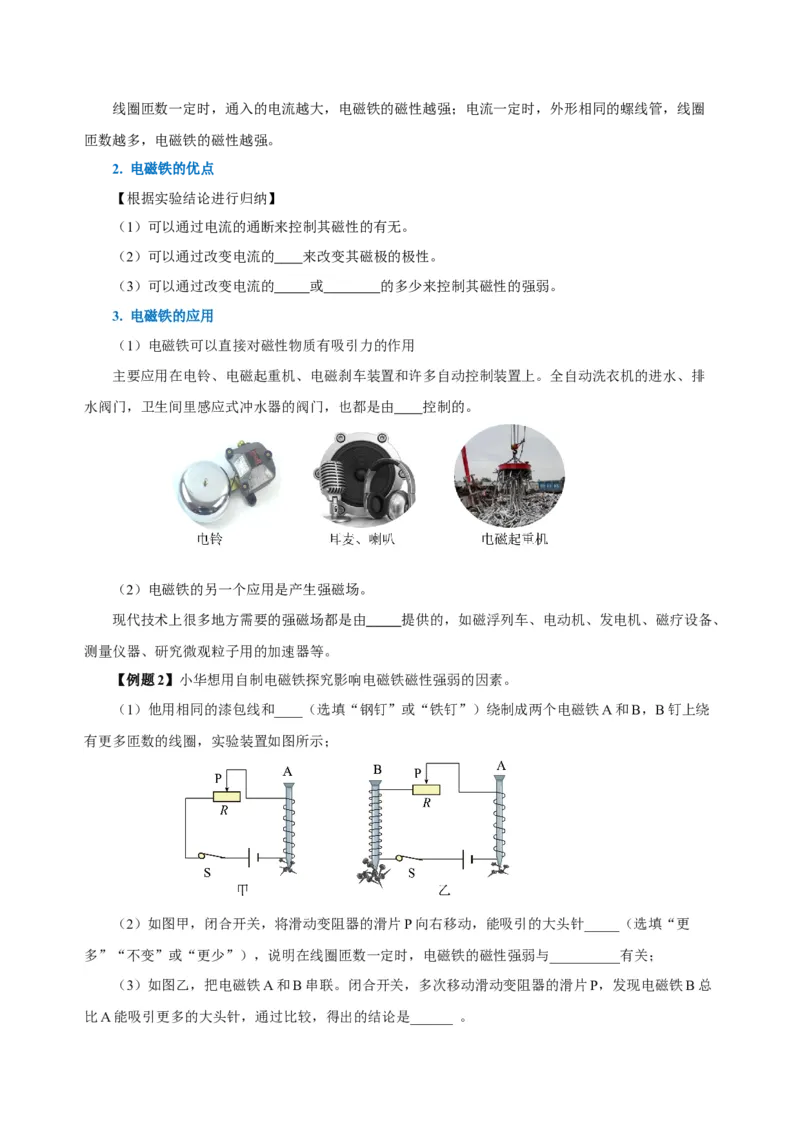 线圈匝数一定时，通入的电流越大，电磁铁的磁性越强；电流一定时，外形相同的螺线管，线圈匝数越多，电磁铁的磁性越强。

2. 电磁铁的优点

【根据实验结论进行归纳】

（1）可以通过电流的通断来控制其磁性的有无。

（2）可以通过改变电流的____来改变其磁极的极性。

（3）可以通过改变电流的_____或________的多少来控制其磁性的强弱。

3. 电磁铁的应用

（1）电磁铁可以直接对磁性物质有吸引力的作用

主要应用在电铃、电磁起重机、电磁刹车装置和许多自动控制装置上。全自动洗衣机的进水、排水阀门，卫生间里感应式冲水器的阀门，也都是由____控制的。

电铃　　耳麦、喇叭　　电磁起重机

（2）电磁铁的另一个应用是产生强磁场。

现代技术上很多地方需要的强磁场都是由_____提供的，如磁浮列车、电动机、发电机、磁疗设备、测量仪器、研究微观粒子用的加速器等。

【例题2】小华想用自制电磁铁探究影响电磁铁磁性强弱的因素。

（1）他用相同的漆包线和____（选填“钢钉”或“铁钉”）绕制成两个电磁铁A和B，B钉上绕有更多匝数的线圈，实验装置如图所示；

P　A　R　S　甲　B　P　A　R　S　乙

（2）如图甲，闭合开关，将滑动变阻器的滑片P向右移动，能吸引的大头针_____（选填“更多”“不变”或“更少”），说明在线圈匝数一定时，电磁铁的磁性强弱与__________有关；

（3）如图乙，把电磁铁A和B串联。闭合开关，多次移动滑动变阻器的滑片P，发现电磁铁B总比A能吸引更多的大头针，通过比较，得出的结论是______ 。